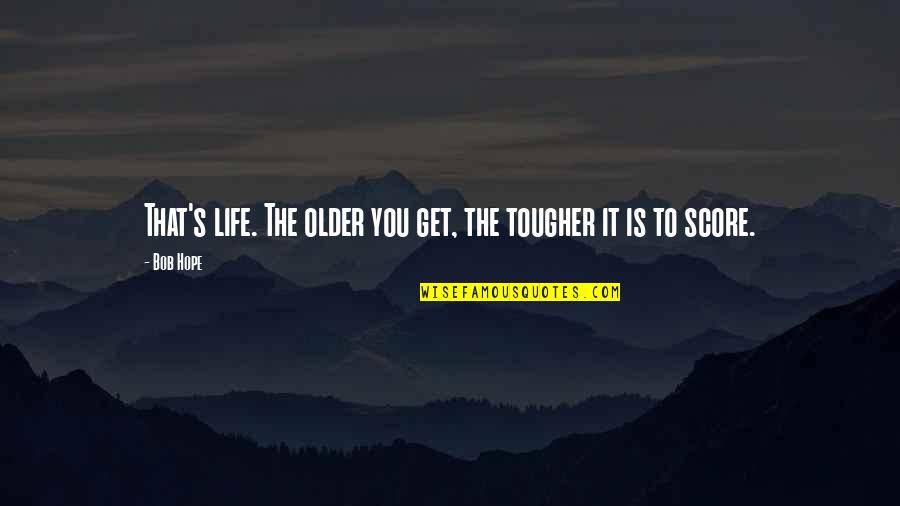 That's life. The older you get, the tougher it is to score.

- Bob Hope

WISEFAMOUSQUOTES.COM